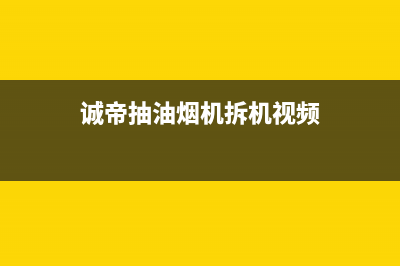 诚帝抽油烟机拆机视频